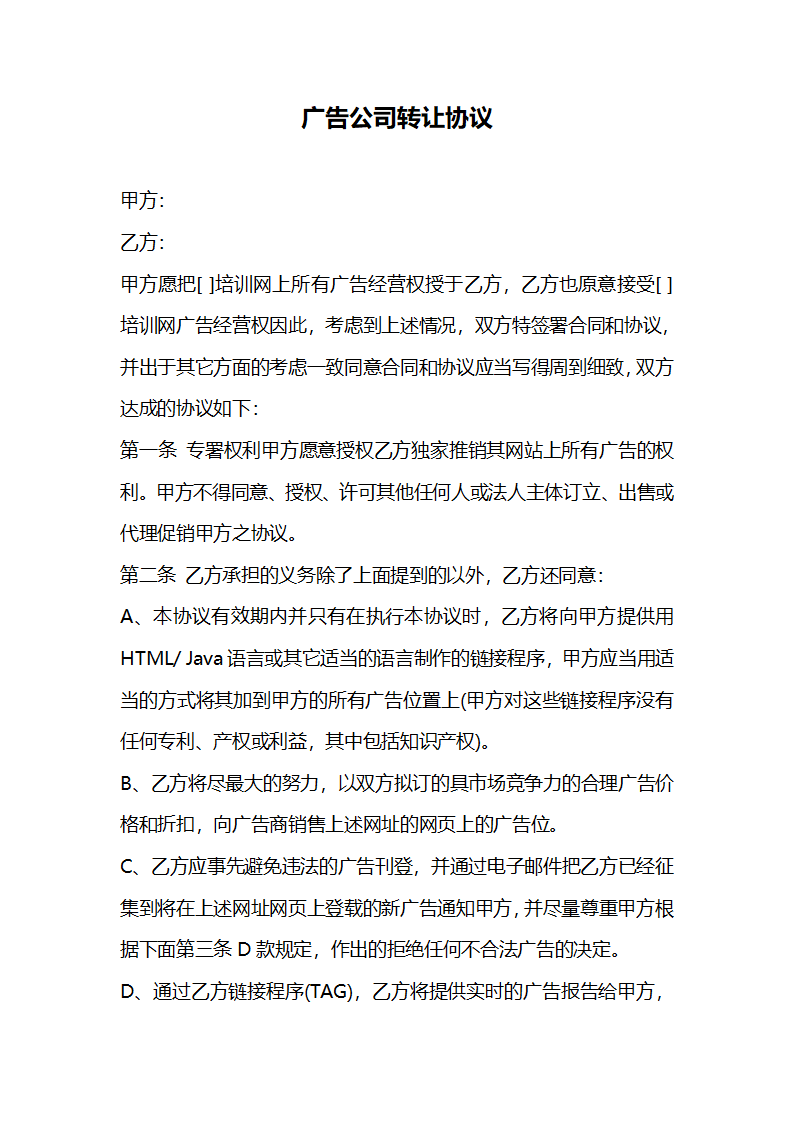 广告公司转让协议

甲方:

乙方:

甲方愿把[ ]培训网上所有广告经营权授于乙方，乙方也原意接受[ ]培训网广告经营权因此，考虑到上述情况，双方特签署合同和协议，并出于其它方面的考虑一致同意合同和协议应当写得周到细致，双方达成的协议如下:

第一条 专署权利甲方愿意授权乙方独家推销其网站上所有广告的权利。甲方不得同意、授权、许可其他任何人或法人主体订立、出售或代理促销甲方之协议。

第二条 乙方承担的义务除了上面提到的以外，乙方还同意:

A、本协议有效期内并只有在执行本协议时，乙方将向甲方提供用HTML/ Java 语言或其它适当的语言制作的链接程序，甲方应当用适当的方式将其加到甲方的所有广告位置上(甲方对这些链接程序没有任何专利、产权或利益，其中包括知识产权)。

B、乙方将尽最大的努力，以双方拟订的具市场竞争力的合理广告价格和折扣，向广告商销售上述网址的网页上的广告位。

C、乙方应事先避免违法的广告刊登，并通过电子邮件把乙方已经征集到将在上述网址网页上登载的新广告通知甲方，并尽量尊重甲方根据下面第三条 D 款规定，作出的拒绝任何不合法广告的决定。

D、通过乙方链接程序(TAG)，乙方将提供实时的广告报告给甲方，